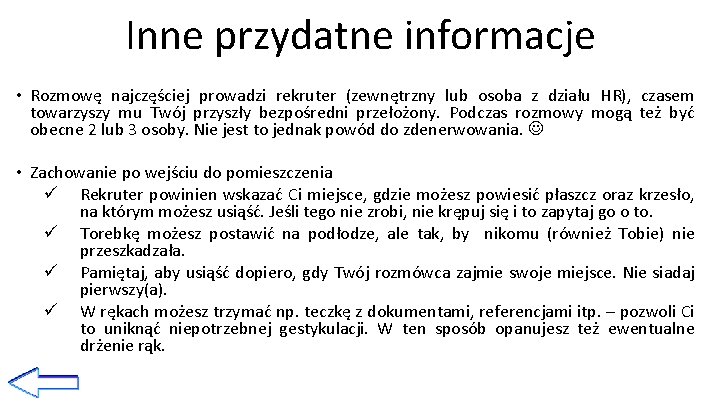 Inne przydatne informacje

• Rozmowę najczęściej prowadzi rekruter (zewnętrzny lub osoba z działu HR), czasem towarzyszy mu Twój przyszły bezpośredni przełożony. Podczas rozmowy mogą też być obecne 2 lub 3 osoby. Nie jest to jednak powód do zdenerwowania. ☺

• Zachowanie po wejściu do pomieszczenia
✓ Rekruter powinien wskazać Ci miejsce, gdzie możesz powiesić płaszcz oraz krzesło, na którym możesz usiąść. Jeśli tego nie zrobi, nie krępuj się i to zapytaj go o to.
✓ Torebkę możesz postawić na podłodze, ale tak, by nikomu (również Tobie) nie przeszkadzała.
✓ Pamiętaj, aby usiąść dopiero, gdy Twój rozmówca zajmie swoje miejsce. Nie siadaj pierwszy(a).
✓ W rękach możesz trzymać np. teczkę z dokumentami, referencjami itp. – pozwoli Ci to uniknąć niepotrzebnej gestykulacji. W ten sposób opanujesz też ewentualne drżenie rąk.